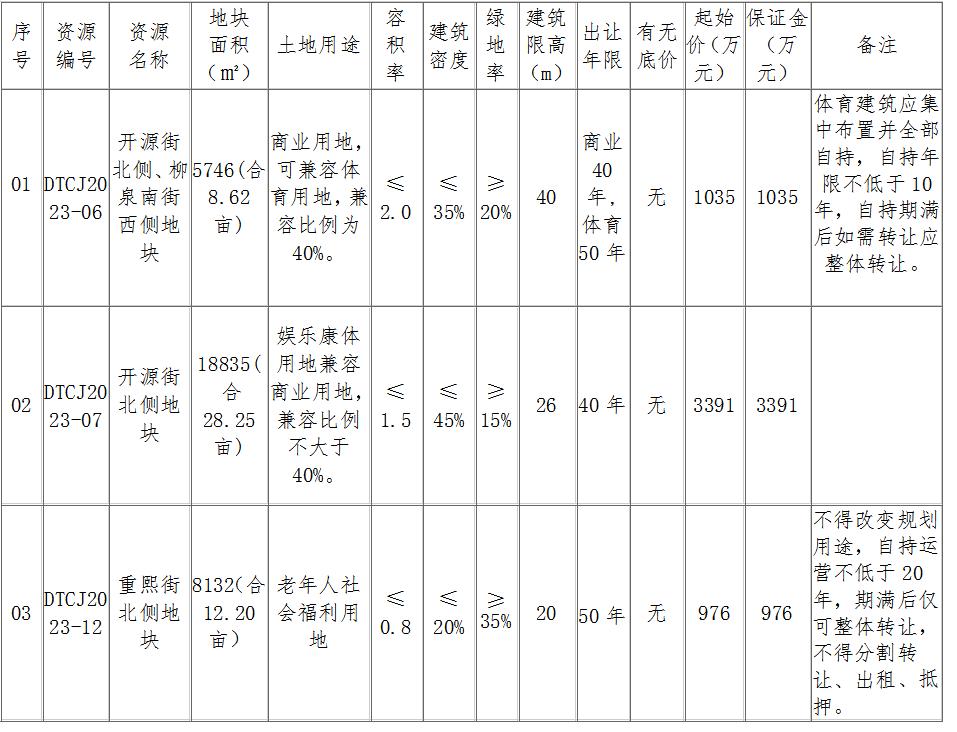 | 序号 | 资源编号 | 资源名称 | 地块面积（m²） | 土地用途 | 容积率 | 建筑密度 | 绿地率 | 建筑限高（m） | 出让年限 | 有无底价 | 起始价（万元） | 保证金（万元） | 备注 |
|---|---|---|---|---|---|---|---|---|---|---|---|---|---|
| 01 | DTCJ2023-06 | 开源街北侧、柳泉南街西侧地块 | 5746(合8.62亩) | 商业用地，可兼容体育用地，兼容比例为40%。 | ≤2.0 | ≤35% | ≥20% | 40 | 商业40年，体育50年 | 无 | 1035 | 1035 | 体育建筑应集中布置并全部自持，自持年限不低于10年，自持期满后如需转让应整体转让。 |
| 02 | DTCJ2023-07 | 开源街北侧地块 | 18835(合28.25亩) | 娱乐康体用地兼容商业用地，兼容比例不大于40%。 | ≤1.5 | ≤45% | ≥15% | 26 | 40年 | 无 | 3391 | 3391 | |
| 03 | DTCJ2023-12 | 重熙街北侧地块 | 8132(合12.20亩) | 老年人社会福利用地 | ≤0.8 | ≤20% | ≥35% | 20 | 50年 | 无 | 976 | 976 | 不得改变规划用途，自持运营不低于20年，期满后仅可整体转让，不得分割转让、出租、抵押。 |